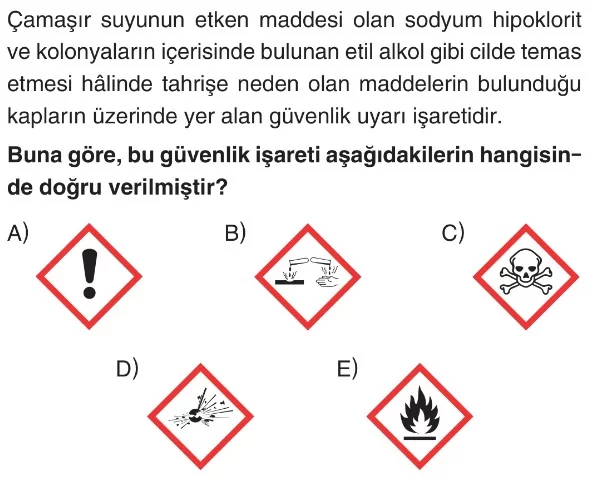 Çamaşır suyunun etken maddesi olan sodyum hipoklorit ve kolonyaların içerisinde bulunan etil alkol gibi cilde temas etmesi hâlinde tahrişe neden olan maddelerin bulunduğu kapların üzerinde yer alan güvenlik uyarı işaretidir.

Buna göre, bu güvenlik işareti aşağıdakilerin hangisinde doğru verilmiştir?

A)

B)

C)

D)

E)